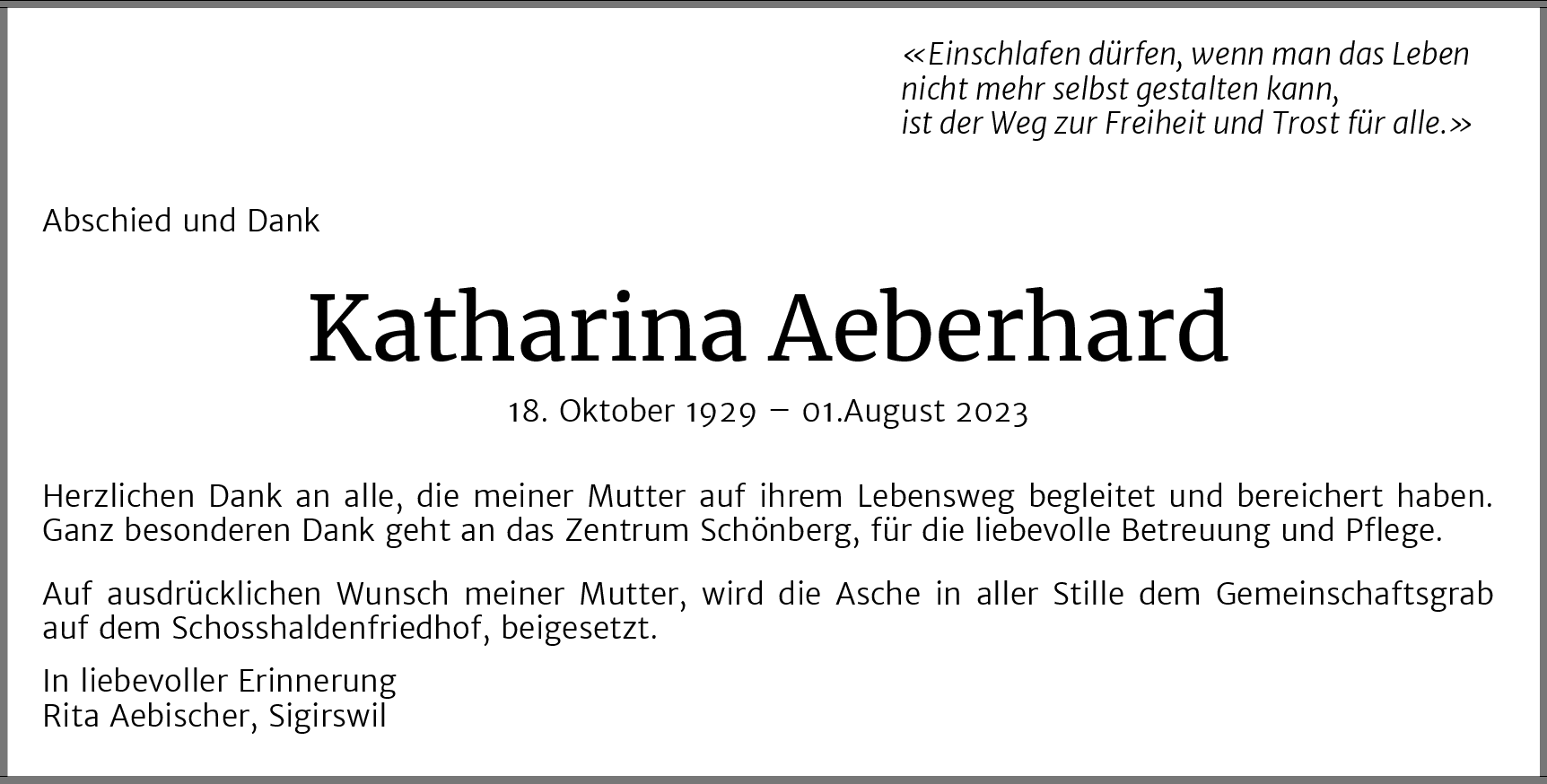 «Einschlafen dürfen, wenn man das Leben
nicht mehr selbst gestalten kann,
ist der Weg zur Freiheit und Trost für alle.»

Abschied und Dank

Katharina Aeberhard

18. Oktober 1929 – 01.August 2023

Herzlichen Dank an alle, die meiner Mutter auf ihrem Lebensweg begleitet und bereichert haben. Ganz besonderen Dank geht an das Zentrum Schönberg, für die liebevolle Betreuung und Pflege.

Auf ausdrücklichen Wunsch meiner Mutter, wird die Asche in aller Stille dem Gemeinschaftsgrab auf dem Schosshaldenfriedhof, beigesetzt.

In liebevoller Erinnerung
Rita Aebischer, Sigirswil